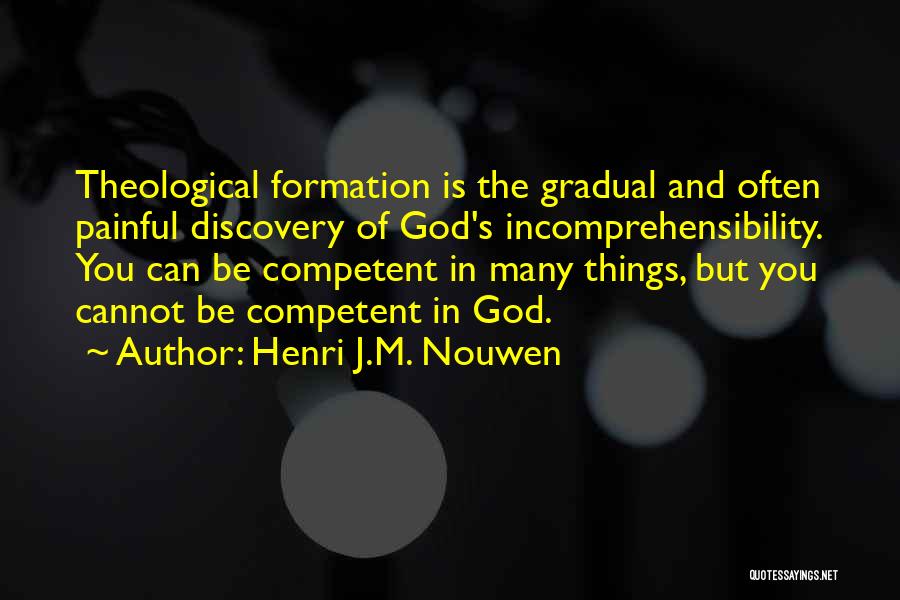 Theological formation is the gradual and often painful discovery of God's incomprehensibility. You can be competent in many things, but you cannot be competent in God.

~ Author: Henri J.M. Nouwen

QUOTESSAYINGS.NET